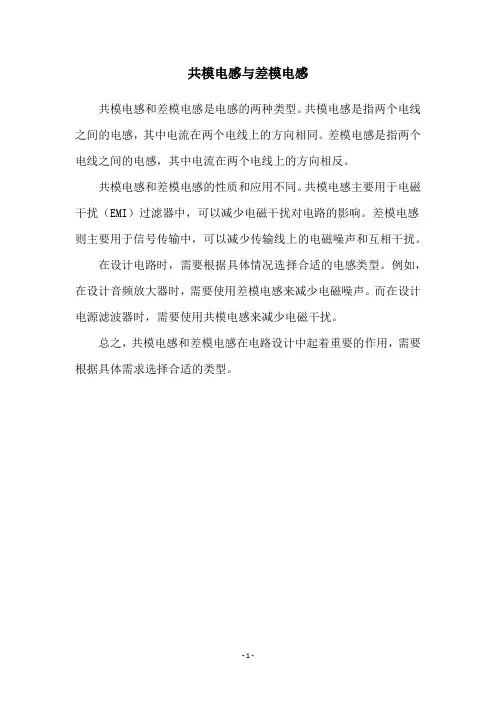 共模电感与差模电感

共模电感和差模电感是电感的两种类型。共模电感是指两个电线之间的电感，其中电流在两个电线上的方向相同。差模电感是指两个电线之间的电感，其中电流在两个电线上的方向相反。

共模电感和差模电感的性质和应用不同。共模电感主要用于电磁干扰（EMI）过滤器中，可以减少电磁干扰对电路的影响。差模电感则主要用于信号传输中，可以减少传输线上的电磁噪声和互相干扰。

在设计电路时，需要根据具体情况选择合适的电感类型。例如，在设计音频放大器时，需要使用差模电感来减少电磁噪声。而在设计电源滤波器时，需要使用共模电感来减少电磁干扰。

总之，共模电感和差模电感在电路设计中起着重要的作用，需要根据具体需求选择合适的类型。

- 1 -